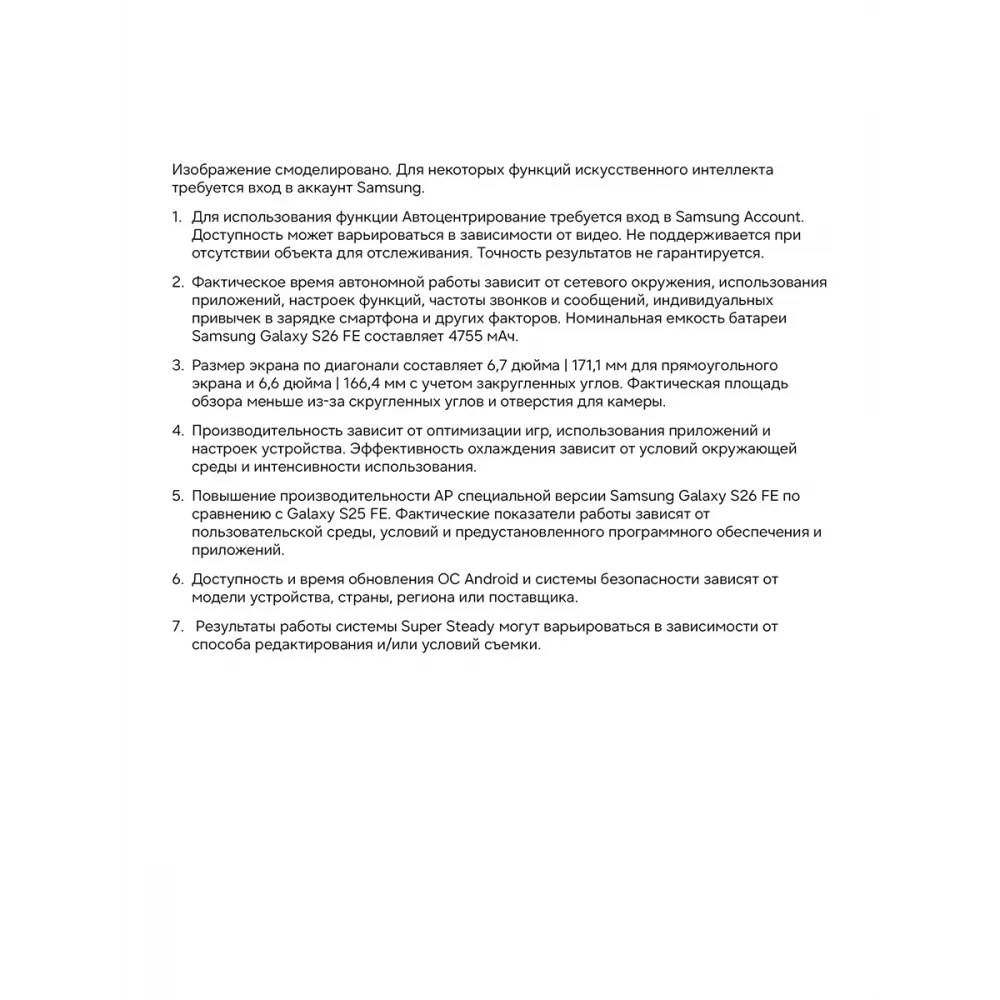 Изображение смоделировано. Для некоторых функций искусственного интеллекта требуется вход в аккаунт Samsung.

1. Для использования функции Автоцентрирование требуется вход в Samsung Account. Доступность может варьироваться в зависимости от видео. Не поддерживается при отсутствии объекта для отслеживания. Точность результатов не гарантируется.

2. Фактическое время автономной работы зависит от сетевого окружения, использования приложений, настроек функций, частоты звонков и сообщений, индивидуальных привычек в зарядке смартфона и других факторов. Номинальная емкость батареи Samsung Galaxy S26 FE составляет 4755 мАч.

3. Размер экрана по диагонали составляет 6,7 дюйма | 171,1 мм для прямоугольного экрана и 6,6 дюйма | 166,4 мм с учетом закругленных углов. Фактическая площадь обзора меньше из-за скругленных углов и отверстия для камеры.

4. Производительность зависит от оптимизации игр, использования приложений и настроек устройства. Эффективность охлаждения зависит от условий окружающей среды и интенсивности использования.

5. Повышение производительности AP специальной версии Samsung Galaxy S26 FE по сравнению с Galaxy S25 FE. Фактические показатели работы зависят от пользовательской среды, условий и предустановленного программного обеспечения и приложений.

6. Доступность и время обновления ОС Android и системы безопасности зависят от модели устройства, страны, региона или поставщика.

7. Результаты работы системы Super Steady могут варьироваться в зависимости от способа редактирования и/или условий съемки.